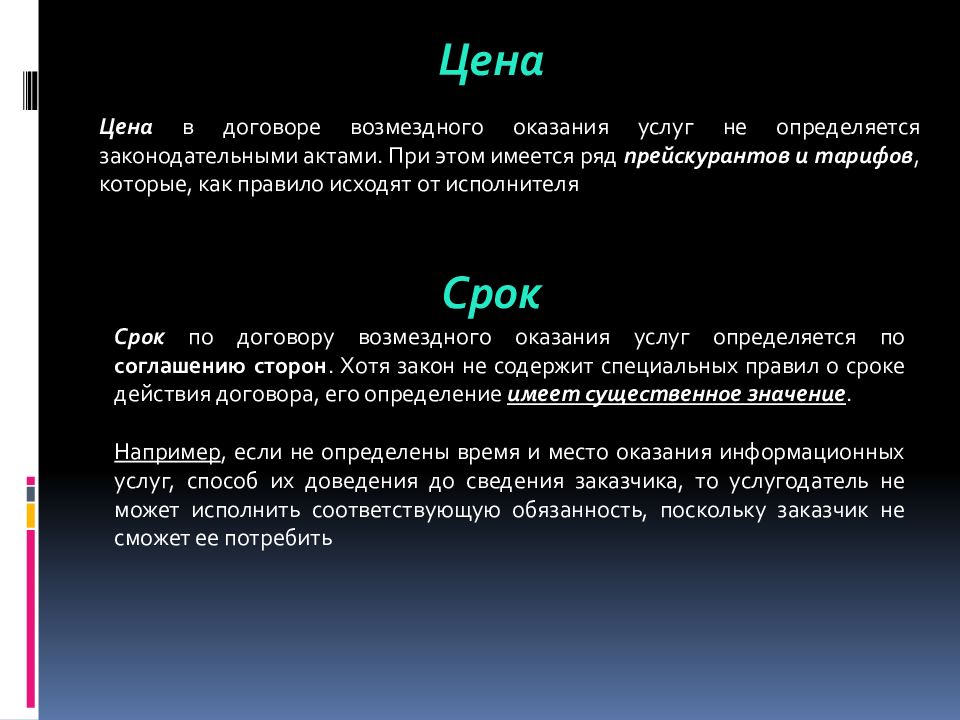 Цена

Цена в договоре возмездного оказания услуг не определяется законодательными актами. При этом имеется ряд прейскурантов и тарифов, которые, как правило исходят от исполнителя

Срок

Срок по договору возмездного оказания услуг определяется по соглашению сторон. Хотя закон не содержит специальных правил о сроке действия договора, его определение имеет существенное значение.

Например, если не определены время и место оказания информационных услуг, способ их доведения до сведения заказчика, то услугодатель не может исполнить соответствующую обязанность, поскольку заказчик не сможет ее потребить